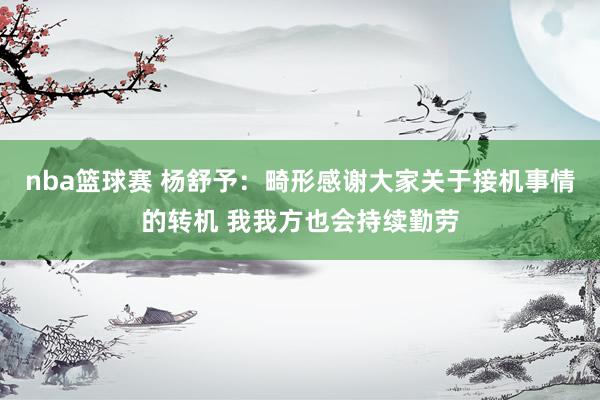 nba篮球赛 杨舒予：畸形感谢大家关于接机事情的转机 我我方也会持续勤劳